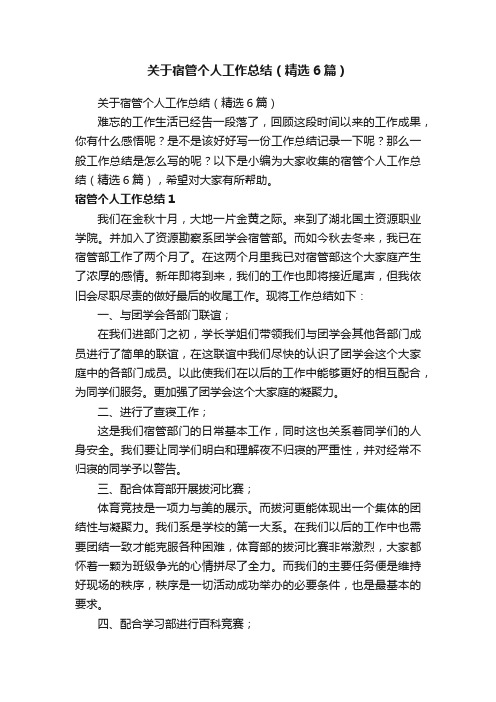 关于宿管个人工作总结（精选6篇）

关于宿管个人工作总结（精选6篇）

难忘的工作生活已经告一段落了，回顾这段时间以来的工作成果，你有什么感悟呢？是不是该好好写一份工作总结记录一下呢？那么一般工作总结是怎么写的呢？以下是小编为大家收集的宿管个人工作总结（精选6篇），希望对大家有所帮助。

宿管个人工作总结1

我们在金秋十月，大地一片金黄之际。来到了湖北国土资源职业学院。并加入了资源勘察系团学会宿管部。而如今秋去冬来，我已在宿管部工作了两个月了。在这两个月里我已对宿管部这个大家庭产生了浓厚的感情。新年即将到来，我们的工作也即将接近尾声，但我依旧会尽职尽责的做好最后的收尾工作。现将工作总结如下：

一、与团学会各部门联谊；

在我们进部门之初，学长学姐们带领我们与团学会其他各部门成员进行了简单的联谊，在这联谊中我们尽快的认识了团学会这个大家庭中的各部门成员。以此使我们在以后的工作中能够更好的相互配合，为同学们服务。更加强了团学会这个大家庭的凝聚力。

二、进行了查寝工作；

这是我们宿管部门的日常基本工作，同时这也关系着同学们的人身安全。我们要让同学们明白和理解夜不归寝的严重性，并对经常不归寝的同学予以警告。

三、配合体育部开展拔河比赛；

体育竞技是一项力与美的展示。而拔河更能体现出一个集体的团结性与凝聚力。我们系是学校的第一大系。在我们以后的工作中也需要团结一致才能克服各种困难，体育部的拔河比赛非常激烈，大家都怀着一颗为班级争光的心情拼尽了全力。而我们的主要任务便是维持好现场的秩序，秩序是一切活动成功举办的必要条件，也是最基本的要求。

四、配合学习部进行百科竞赛；